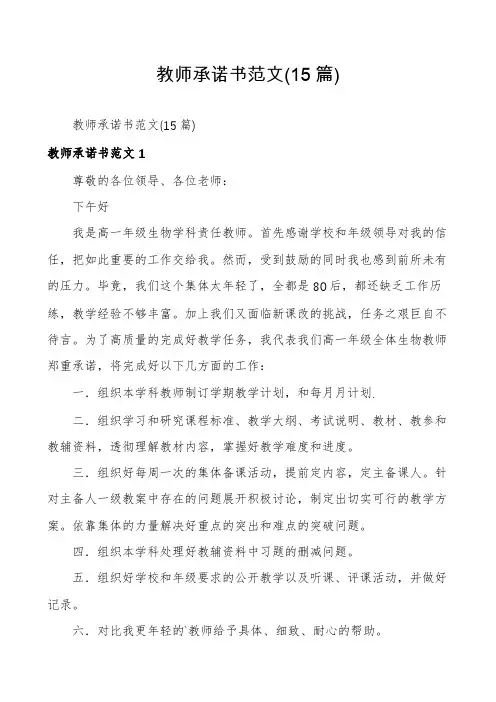 教师承诺书范文(15篇)

教师承诺书范文(15篇)

教师承诺书范文1

尊敬的各位领导、各位老师：

下午好

我是高一年级生物学科责任教师。首先感谢学校和年级领导对我的信任，把如此重要的工作交给我。然而，受到鼓励的同时我也感到前所未有的压力。毕竟，我们这个集体太年轻了，全都是80后，都还缺乏工作历练，教学经验不够丰富。加上我们又面临新课改的挑战，任务之艰巨自不待言。为了高质量的完成好教学任务，我代表我们高一年级全体生物教师郑重承诺，将完成好以下几方面的工作：

一．组织本学科教师制订学期教学计划，和每月月计划.

二．组织学习和研究课程标准、教学大纲、考试说明、教材、教参和教辅资料，透彻理解教材内容，掌握好教学难度和进度。

三．组织好每周一次的集体备课活动，提前定内容，定主备课人。针对主备人一级教案中存在的问题展开积极讨论，制定出切实可行的教学方案。依靠集体的力量解决好重点的突出和难点的突破问题。

四．组织本学科处理好教辅资料中习题的删减问题。

五．组织好学校和年级要求的公开教学以及听课、评课活动，并做好记录。

六．对比我更年轻的`教师给予具体、细致、耐心的帮助。